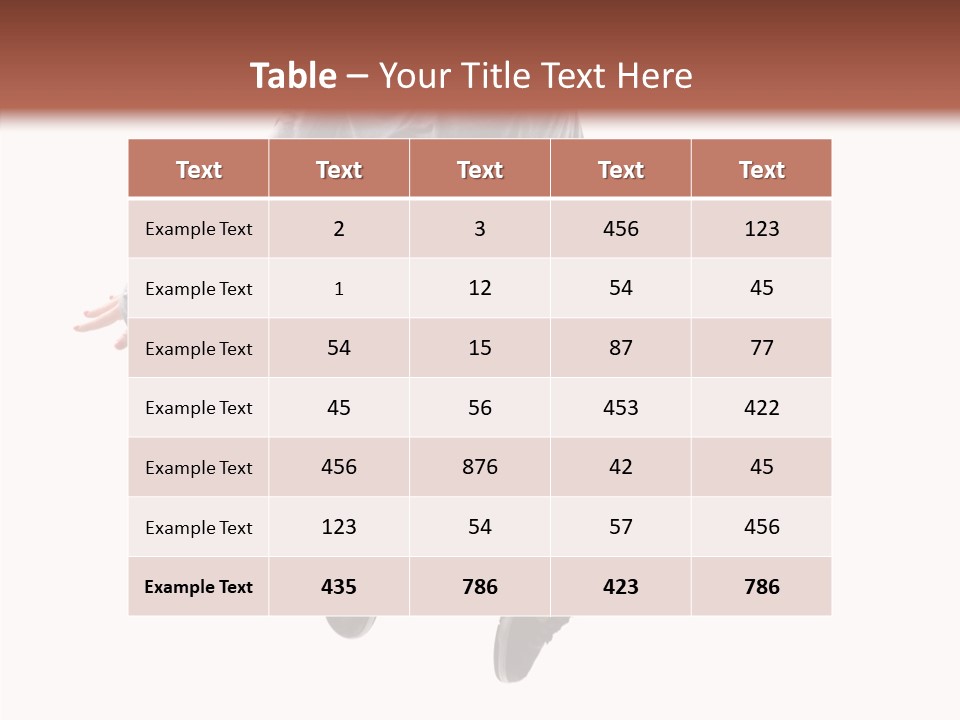 Table – Your Title Text Here

| Text | Text | Text | Text | Text |
|---|---|---|---|---|
| Example Text | 2 | 3 | 456 | 123 |
| Example Text | 1 | 12 | 54 | 45 |
| Example Text | 54 | 15 | 87 | 77 |
| Example Text | 45 | 56 | 453 | 422 |
| Example Text | 456 | 876 | 42 | 45 |
| Example Text | 123 | 54 | 57 | 456 |
| Example Text | 435 | 786 | 423 | 786 |